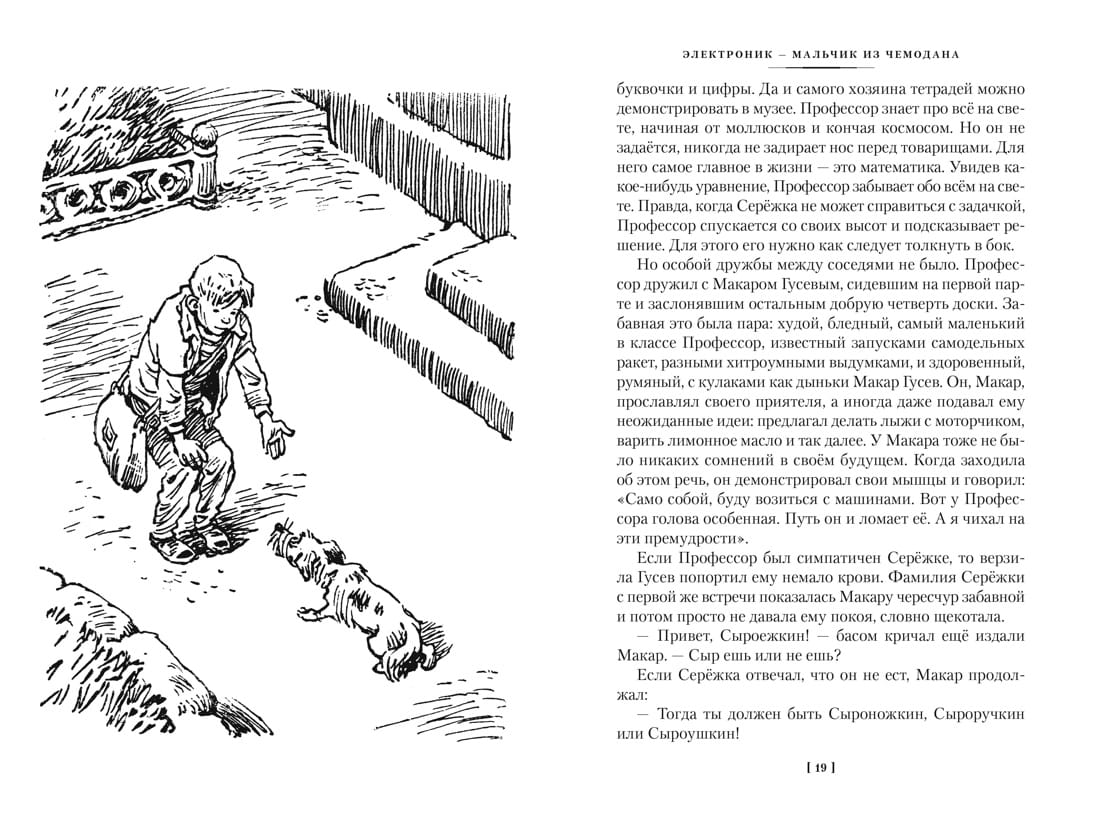 ЭЛЕКТРОНИК – МАЛЬЧИК ИЗ ЧЕМОДАНА

буквочки и цифры. Да и самого хозяина тетрадей можно демонстрировать в музее. Профессор знает про всё на свете, начиная от моллюсков и кончая космосом. Но он не задаётся, никогда не задирает нос перед товарищами. Для него самое главное в жизни — это математика. Увидев какое-нибудь уравнение, Профессор забывает обо всём на свете. Правда, когда Серёжка не может справиться с задачкой, Профессор спускается со своих высот и подсказывает решение. Для этого его нужно как следует толкнуть в бок.

Но особой дружбы между соседями не было. Профессор дружил с Макаром Гусевым, сидевшим на первой парте и заслонявшим остальным добрую четверть доски. Забавная это была пара: худой, бледный, самый маленький в классе Профессор, известный запусками самодельных ракет, разными хитроумными выдумками, и здоровенный, румяный, с кулаками как дыньки Макар Гусев. Он, Макар, прославлял своего приятеля, а иногда даже подавал ему неожиданные идеи: предлагал делать лыжи с моторчиком, варить лимонное масло и так далее. У Макара тоже не было никаких сомнений в своём будущем. Когда заходила об этом речь, он демонстрировал свои мышцы и говорил: «Само собой, буду возиться с машинами. Вот у Профессора голова особенная. Путь он и ломает её. А я чихал на эти премудрости».

Если Профессор был симпатичен Серёжке, то верзила Гусев попортил ему немало крови. Фамилия Серёжки с первой же встречи показалась Макару чересчур забавной и потом просто не давала ему покоя, словно щекотала.

— Привет, Сыроежкин! — басом кричал ещё издали Макар. — Сыр ешь или не ешь?

Если Серёжка отвечал, что он не ест, Макар продолжал:

— Тогда ты должен быть Сыроножкин, Сыроручкин или Сыроушкин!

[ 19 ]